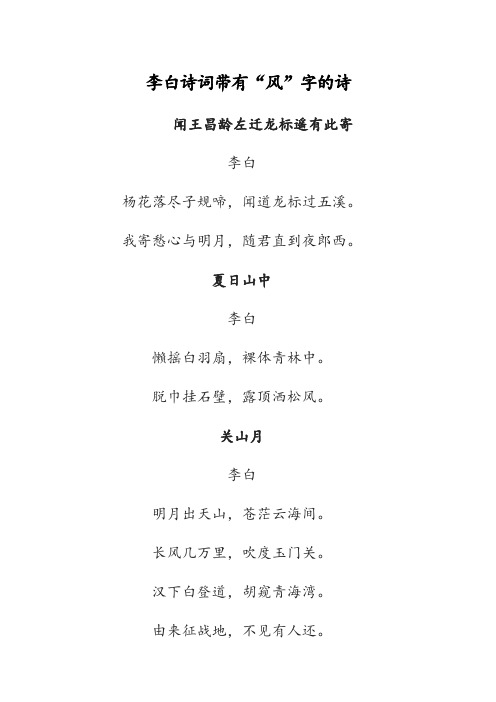 李白诗词带有“风”字的诗

闻王昌龄左迁龙标遥有此寄

李白

杨花落尽子规啼，闻道龙标过五溪。

我寄愁心与明月，随君直到夜郎西。

夏日山中

李白

懒摇白羽扇，裸体青林中。

脱巾挂石壁，露顶洒松风。

关山月

李白

明月出天山，苍茫云海间。

长风几万里，吹度玉门关。

汉下白登道，胡窥青海湾。

由来征战地，不见有人还。